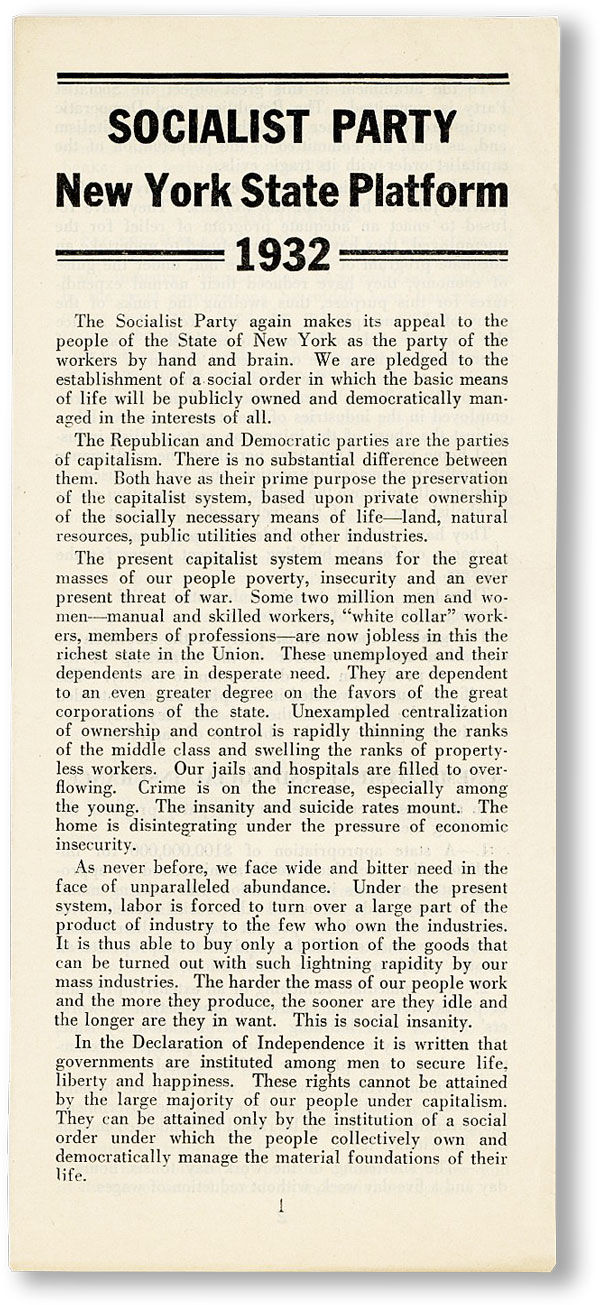 SOCIALIST PARTY

New York State Platform

1932

The Socialist Party again makes its appeal to the people of the State of New York as the party of the workers by hand and brain. We are pledged to the establishment of a social order in which the basic means of life will be publicly owned and democratically managed in the interests of all.

The Republican and Democratic parties are the parties of capitalism. There is no substantial difference between them. Both have as their prime purpose the preservation of the capitalist system, based upon private ownership of the socially necessary means of life—land, natural resources, public utilities and other industries.

The present capitalist system means for the great masses of our people poverty, insecurity and an ever present threat of war. Some two million men and women—manual and skilled workers, "white collar" workers, members of professions—are now jobless in this the richest state in the Union. These unemployed and their dependents are in desperate need. They are dependent to an even greater degree on the favors of the great corporations of the state. Unexampled centralization of ownership and control is rapidly thinning the ranks of the middle class and swelling the ranks of propertyless workers. Our jails and hospitals are filled to overflowing. Crime is on the increase, especially among the young. The insanity and suicide rates mount. The home is disintegrating under the pressure of economic insecurity.

As never before, we face wide and bitter need in the face of unparalleled abundance. Under the present system, labor is forced to turn over a large part of the product of industry to the few who own the industries. It is thus able to buy only a portion of the goods that can be turned out with such lightning rapidity by our mass industries. The harder the mass of our people work and the more they produce, the sooner are they idle and the longer are they in want. This is social insanity.

In the Declaration of Independence it is written that governments are instituted among men to secure life, liberty and happiness. These rights cannot be attained by the large majority of our people under capitalism. They can be attained only by the institution of a social order under which the people collectively own and democratically manage the material foundations of their life.

1